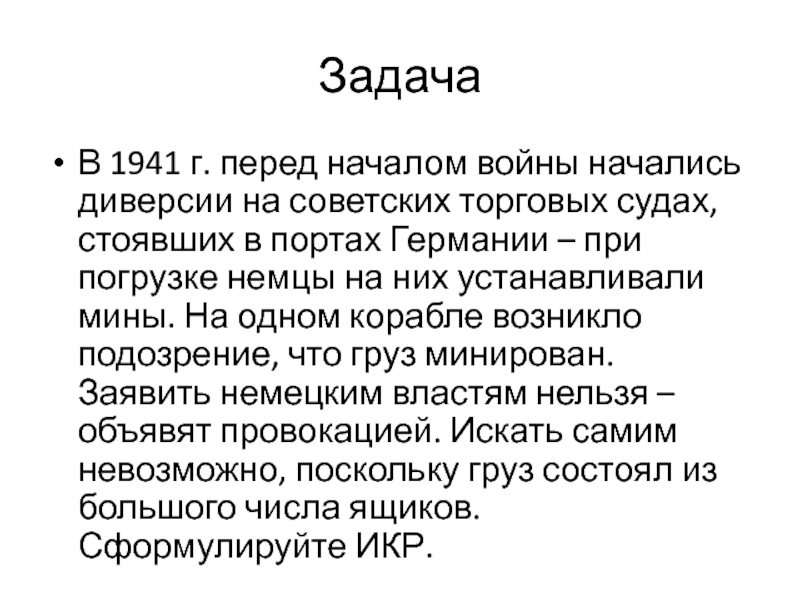 Задача

• В 1941 г. перед началом войны начались диверсии на советских торговых судах, стоявших в портах Германии – при погрузке немцы на них устанавливали мины. На одном корабле возникло подозрение, что груз минирован. Заявить немецким властям нельзя – объявят провокацией. Искать самим невозможно, поскольку груз состоял из большого числа ящиков. Сформулируйте ИКР.